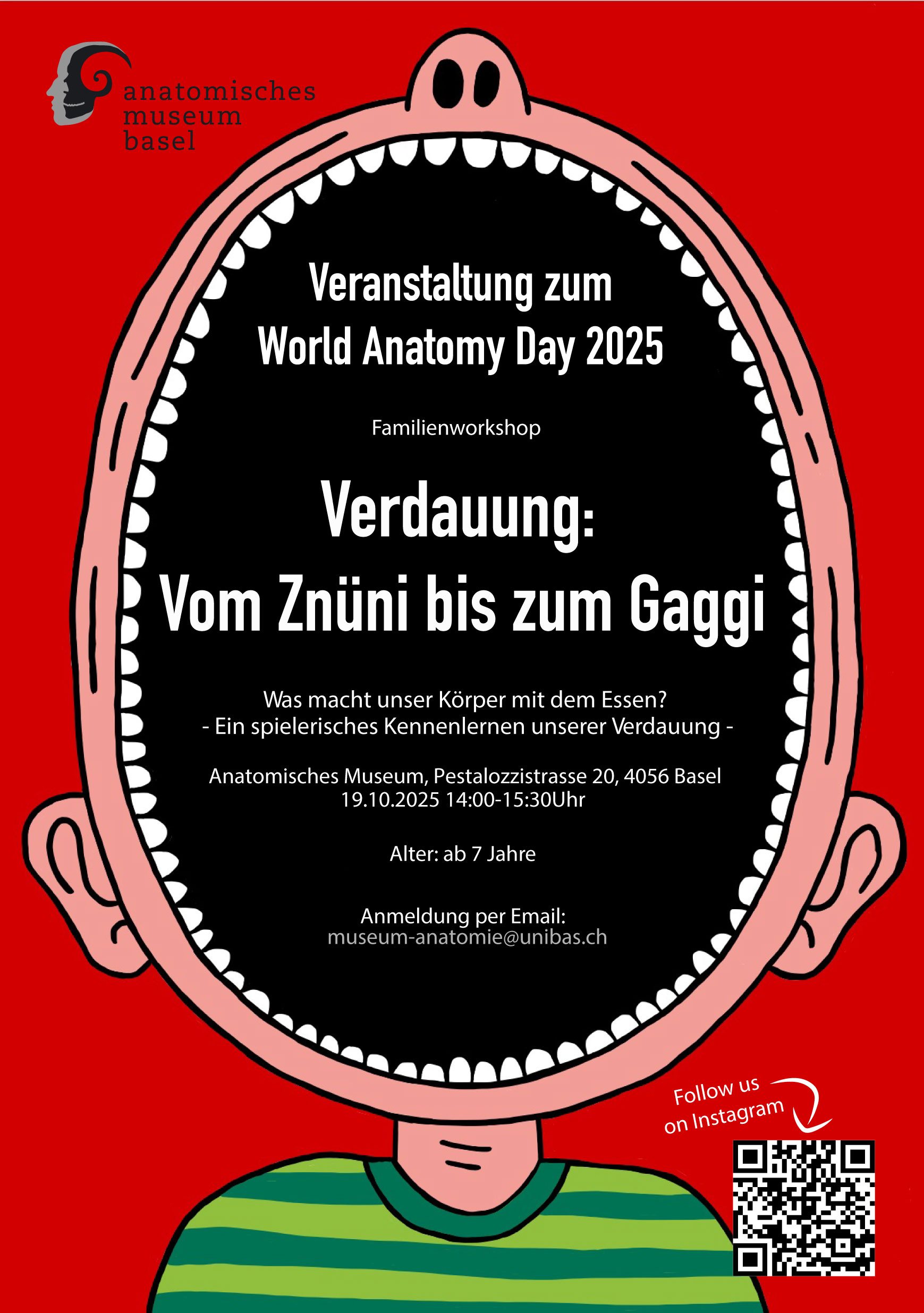 anatomisches
museum
basel

Veranstaltung zum
World Anatomy Day 2025

Familienworkshop

Verdauung:
Vom Znüni bis zum Gaggi

Was macht unser Körper mit dem Essen?
- Ein spielerisches Kennenlernen unserer Verdauung -

Anatomisches Museum, Pestalozzistrasse 20, 4056 Basel
19.10.2025 14:00-15:30Uhr

Alter: ab 7 Jahre

Anmeldung per Email:
museum-anatomie@unibas.ch

Follow us
on Instagram